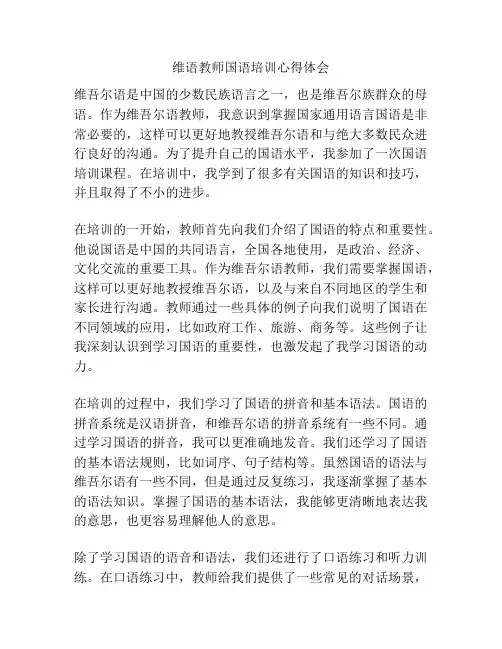 维语教师国语培训心得体会

维吾尔语是中国的少数民族语言之一，也是维吾尔族群众的母语。作为维吾尔语教师，我意识到掌握国家通用语言国语是非常必要的，这样可以更好地教授维吾尔语和与绝大多数民众进行良好的沟通。为了提升自己的国语水平，我参加了一次国语培训课程。在培训中，我学到了很多有关国语的知识和技巧，并且取得了不小的进步。

在培训的一开始，教师首先向我们介绍了国语的特点和重要性。他说国语是中国的共同语言，全国各地使用，是政治、经济、文化交流的重要工具。作为维吾尔语教师，我们需要掌握国语，这样可以更好地教授维吾尔语，以及与来自不同地区的学生和家长进行沟通。教师通过一些具体的例子向我们说明了国语在不同领域的应用，比如政府工作、旅游、商务等。这些例子让我深刻认识到学习国语的重要性，也激发起了我学习国语的动力。

在培训的过程中，我们学习了国语的拼音和基本语法。国语的拼音系统是汉语拼音，和维吾尔语的拼音系统有一些不同。通过学习国语的拼音，我可以更准确地发音。我们还学习了国语的基本语法规则，比如词序、句子结构等。虽然国语的语法与维吾尔语有一些不同，但是通过反复练习，我逐渐掌握了基本的语法知识。掌握了国语的基本语法，我能够更清晰地表达我的意思，也更容易理解他人的意思。

除了学习国语的语音和语法，我们还进行了口语练习和听力训练。在口语练习中，教师给我们提供了一些常见的对话场景，